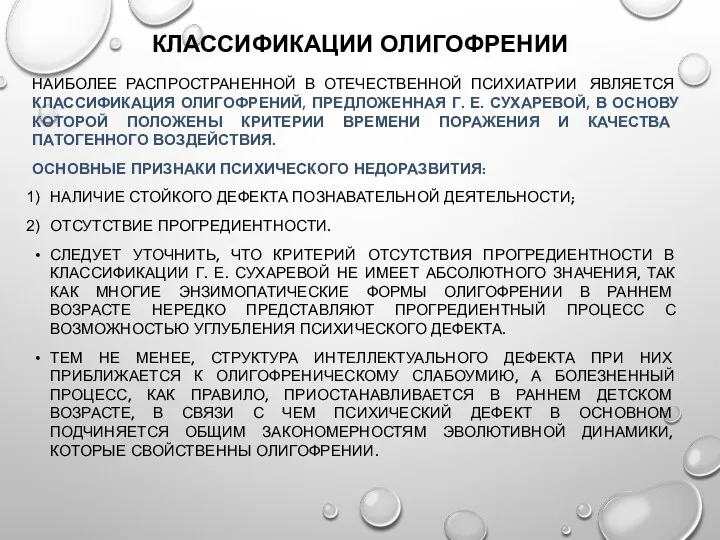 КЛАССИФИКАЦИИ ОЛИГОФРЕНИИ

НАИБОЛЕЕ РАСПРОСТРАНЕННОЙ В ОТЕЧЕСТВЕННОЙ ПСИХИАТРИИ ЯВЛЯЕТСЯ КЛАССИФИКАЦИЯ ОЛИГОФРЕНИЙ, ПРЕДЛОЖЕННАЯ Г. Е. СУХАРЕВОЙ, В ОСНОВУ КОТОРОЙ ПОЛОЖЕНЫ КРИТЕРИИ ВРЕМЕНИ ПОРАЖЕНИЯ И КАЧЕСТВА ПАТОГЕННОГО ВОЗДЕЙСТВИЯ.

ОСНОВНЫЕ ПРИЗНАКИ ПСИХИЧЕСКОГО НЕДОРАЗВИТИЯ:

1) НАЛИЧИЕ СТОЙКОГО ДЕФЕКТА ПОЗНАВАТЕЛЬНОЙ ДЕЯТЕЛЬНОСТИ;

2) ОТСУТСТВИЕ ПРОГРЕДИЕНТНОСТИ.

• СЛЕДУЕТ УТОЧНИТЬ, ЧТО КРИТЕРИЙ ОТСУТСТВИЯ ПРОГРЕДИЕНТНОСТИ В КЛАССИФИКАЦИИ Г. Е. СУХАРЕВОЙ НЕ ИМЕЕТ АБСОЛЮТНОГО ЗНАЧЕНИЯ, ТАК КАК МНОГИЕ ЭНЗИМОПАТИЧЕСКИЕ ФОРМЫ ОЛИГОФРЕНИИ В РАННЕМ ВОЗРАСТЕ НЕРЕДКО ПРЕДСТАВЛЯЮТ ПРОГРЕДИЕНТНЫЙ ПРОЦЕСС С ВОЗМОЖНОСТЬЮ УГЛУБЛЕНИЯ ПСИХИЧЕСКОГО ДЕФЕКТА.

• ТЕМ НЕ МЕНЕЕ, СТРУКТУРА ИНТЕЛЛЕКТУАЛЬНОГО ДЕФЕКТА ПРИ НИХ ПРИБЛИЖАЕТСЯ К ОЛИГОФРЕНИЧЕСКОМУ СЛАБОУМИЮ, А БОЛЕЗНЕННЫЙ ПРОЦЕСС, КАК ПРАВИЛО, ПРИОСТАНАВЛИВАЕТСЯ В РАННЕМ ДЕТСКОМ ВОЗРАСТЕ, В СВЯЗИ С ЧЕМ ПСИХИЧЕСКИЙ ДЕФЕКТ В ОСНОВНОМ ПОДЧИНЯЕТСЯ ОБЩИМ ЗАКОНОМЕРНОСТЯМ ЭВОЛЮТИВНОЙ ДИНАМИКИ, КОТОРЫЕ СВОЙСТВЕННЫ ОЛИГОФРЕНИИ.